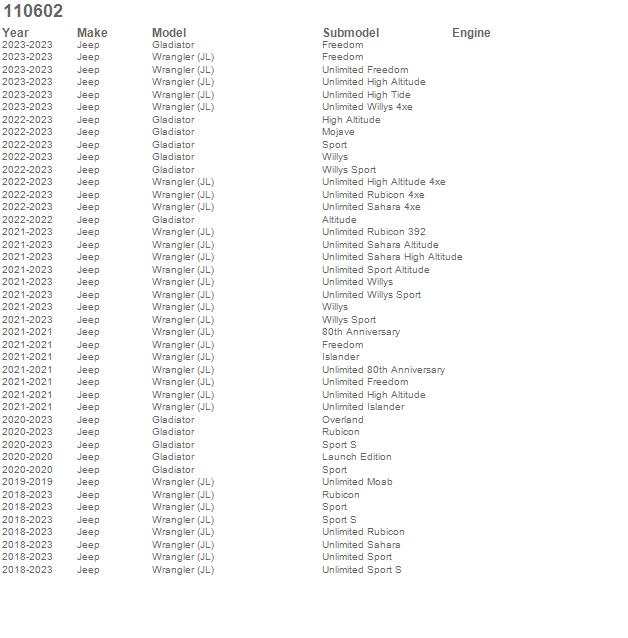 110602

| Year | Make | Model | Submodel | Engine |
|---|---|---|---|---|
| 2023-2023 | Jeep | Gladiator | Freedom | |
| 2023-2023 | Jeep | Wrangler (JL) | Freedom | |
| 2023-2023 | Jeep | Wrangler (JL) | Unlimited Freedom | |
| 2023-2023 | Jeep | Wrangler (JL) | Unlimited High Altitude | |
| 2023-2023 | Jeep | Wrangler (JL) | Unlimited High Tide | |
| 2023-2023 | Jeep | Wrangler (JL) | Unlimited Willys 4xe | |
| 2022-2023 | Jeep | Gladiator | High Altitude | |
| 2022-2023 | Jeep | Gladiator | Mojave | |
| 2022-2023 | Jeep | Gladiator | Sport | |
| 2022-2023 | Jeep | Gladiator | Willys | |
| 2022-2023 | Jeep | Gladiator | Willys Sport | |
| 2022-2023 | Jeep | Wrangler (JL) | Unlimited High Altitude 4xe | |
| 2022-2023 | Jeep | Wrangler (JL) | Unlimited Rubicon 4xe | |
| 2022-2023 | Jeep | Wrangler (JL) | Unlimited Sahara 4xe | |
| 2022-2022 | Jeep | Gladiator | Altitude | |
| 2021-2023 | Jeep | Wrangler (JL) | Unlimited Rubicon 392 | |
| 2021-2023 | Jeep | Wrangler (JL) | Unlimited Sahara Altitude | |
| 2021-2023 | Jeep | Wrangler (JL) | Unlimited Sahara High Altitude | |
| 2021-2023 | Jeep | Wrangler (JL) | Unlimited Sport Altitude | |
| 2021-2023 | Jeep | Wrangler (JL) | Unlimited Willys | |
| 2021-2023 | Jeep | Wrangler (JL) | Unlimited Willys Sport | |
| 2021-2023 | Jeep | Wrangler (JL) | Willys | |
| 2021-2023 | Jeep | Wrangler (JL) | Willys Sport | |
| 2021-2021 | Jeep | Wrangler (JL) | 80th Anniversary | |
| 2021-2021 | Jeep | Wrangler (JL) | Freedom | |
| 2021-2021 | Jeep | Wrangler (JL) | Islander | |
| 2021-2021 | Jeep | Wrangler (JL) | Unlimited 80th Anniversary | |
| 2021-2021 | Jeep | Wrangler (JL) | Unlimited Freedom | |
| 2021-2021 | Jeep | Wrangler (JL) | Unlimited High Altitude | |
| 2021-2021 | Jeep | Wrangler (JL) | Unlimited Islander | |
| 2020-2023 | Jeep | Gladiator | Overland | |
| 2020-2023 | Jeep | Gladiator | Rubicon | |
| 2020-2023 | Jeep | Gladiator | Sport S | |
| 2020-2020 | Jeep | Gladiator | Launch Edition | |
| 2020-2020 | Jeep | Gladiator | Sport | |
| 2019-2019 | Jeep | Wrangler (JL) | Unlimited Moab | |
| 2018-2023 | Jeep | Wrangler (JL) | Rubicon | |
| 2018-2023 | Jeep | Wrangler (JL) | Sport | |
| 2018-2023 | Jeep | Wrangler (JL) | Sport S | |
| 2018-2023 | Jeep | Wrangler (JL) | Unlimited Rubicon | |
| 2018-2023 | Jeep | Wrangler (JL) | Unlimited Sahara | |
| 2018-2023 | Jeep | Wrangler (JL) | Unlimited Sport | |
| 2018-2023 | Jeep | Wrangler (JL) | Unlimited Sport S | |